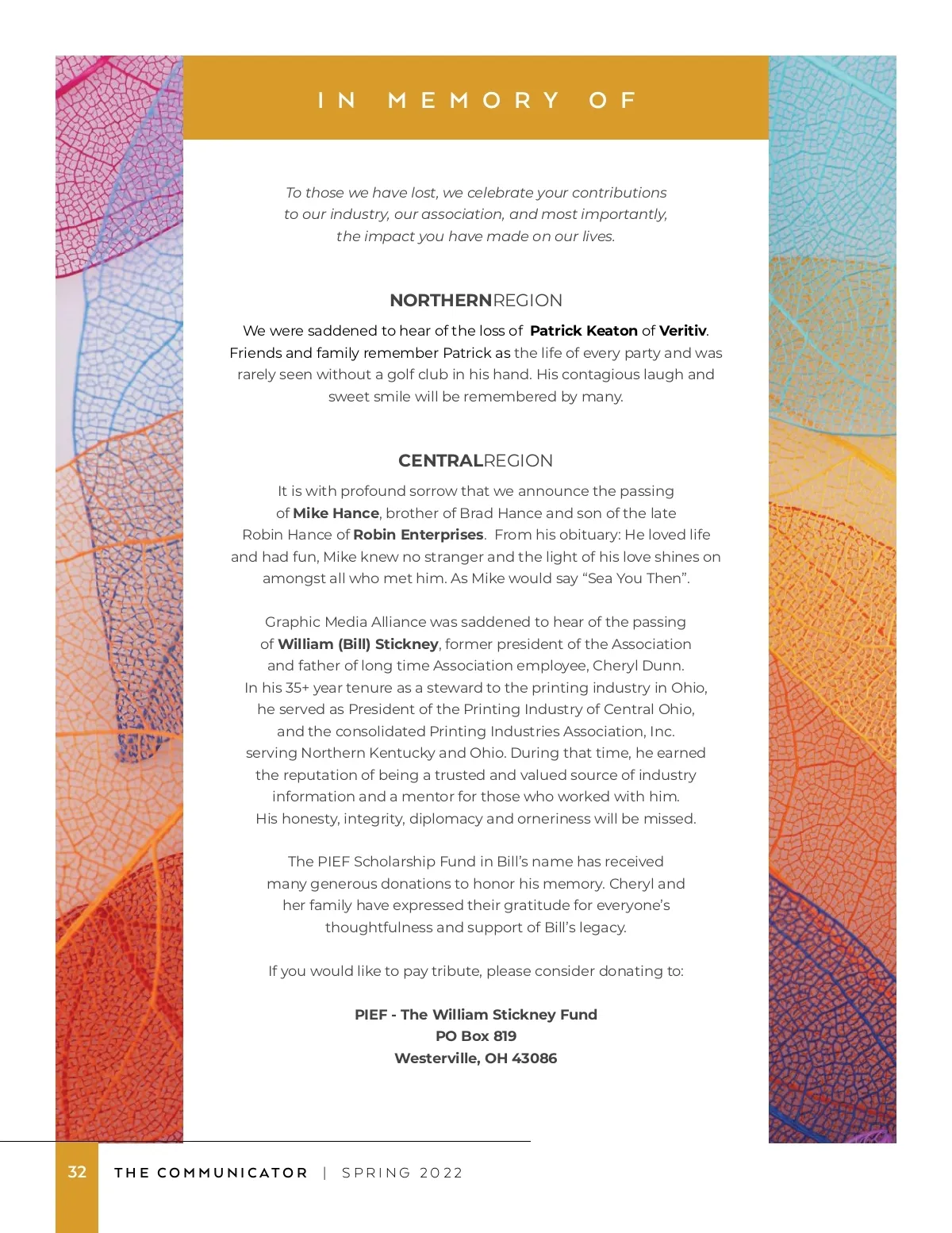 IN MEMORY OF

To those we have lost, we celebrate your contributions to our industry, our association, and most importantly, the impact you have made on our lives.

NORTHERNREGION

We were saddened to hear of the loss of Patrick Keaton of Veritiv. Friends and family remember Patrick as the life of every party and was rarely seen without a golf club in his hand. His contagious laugh and sweet smile will be remembered by many.

CENTRALREGION

It is with profound sorrow that we announce the passing of Mike Hance, brother of Brad Hance and son of the late Robin Hance of Robin Enterprises. From his obituary: He loved life and had fun, Mike knew no stranger and the light of his love shines on amongst all who met him. As Mike would say “Sea You Then”.

Graphic Media Alliance was saddened to hear of the passing of William (Bill) Stickney, former president of the Association and father of long time Association employee, Cheryl Dunn. In his 35+ year tenure as a steward to the printing industry in Ohio, he served as President of the Printing Industry of Central Ohio, and the consolidated Printing Industries Association, Inc. serving Northern Kentucky and Ohio. During that time, he earned the reputation of being a trusted and valued source of industry information and a mentor for those who worked with him. His honesty, integrity, diplomacy and orneriness will be missed.

The PIEF Scholarship Fund in Bill’s name has received many generous donations to honor his memory. Cheryl and her family have expressed their gratitude for everyone’s thoughtfulness and support of Bill’s legacy.

If you would like to pay tribute, please consider donating to:

PIEF - The William Stickney Fund
PO Box 819
Westerville, OH 43086

32 THE COMMUNICATOR | SPRING 2022